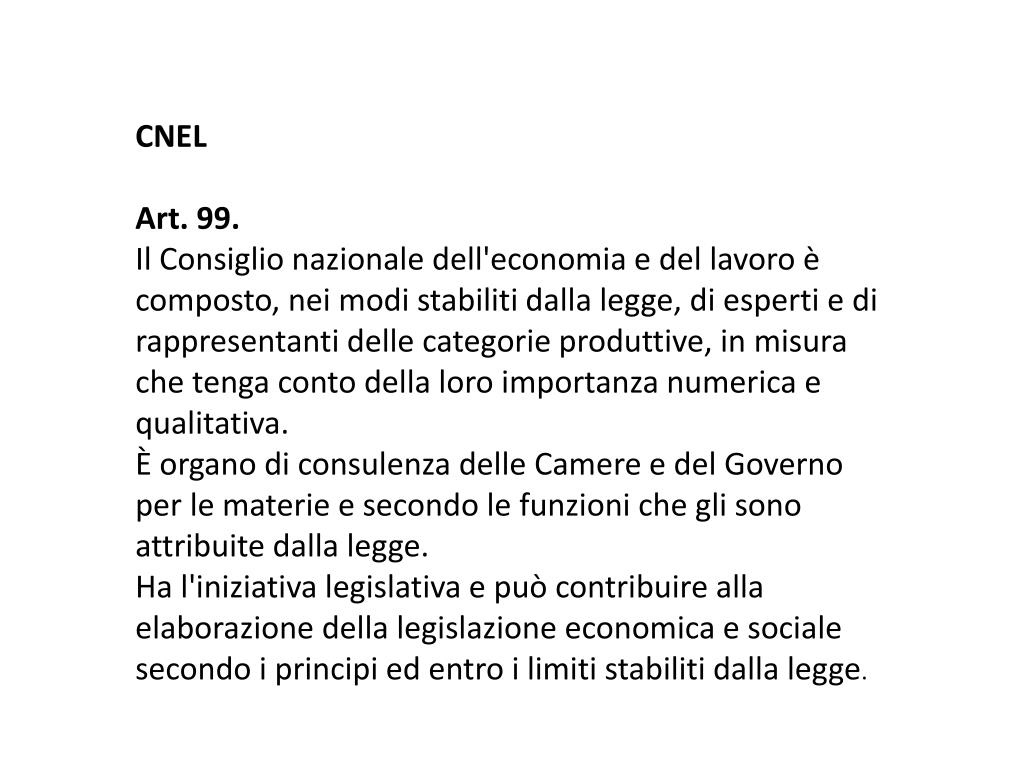 CNEL

Art. 99.
Il Consiglio nazionale dell'economia e del lavoro è composto, nei modi stabiliti dalla legge, di esperti e di rappresentanti delle categorie produttive, in misura che tenga conto della loro importanza numerica e qualitativa.
È organo di consulenza delle Camere e del Governo per le materie e secondo le funzioni che gli sono attribuite dalla legge.
Ha l'iniziativa legislativa e può contribuire alla elaborazione della legislazione economica e sociale secondo i principi ed entro i limiti stabiliti dalla legge.